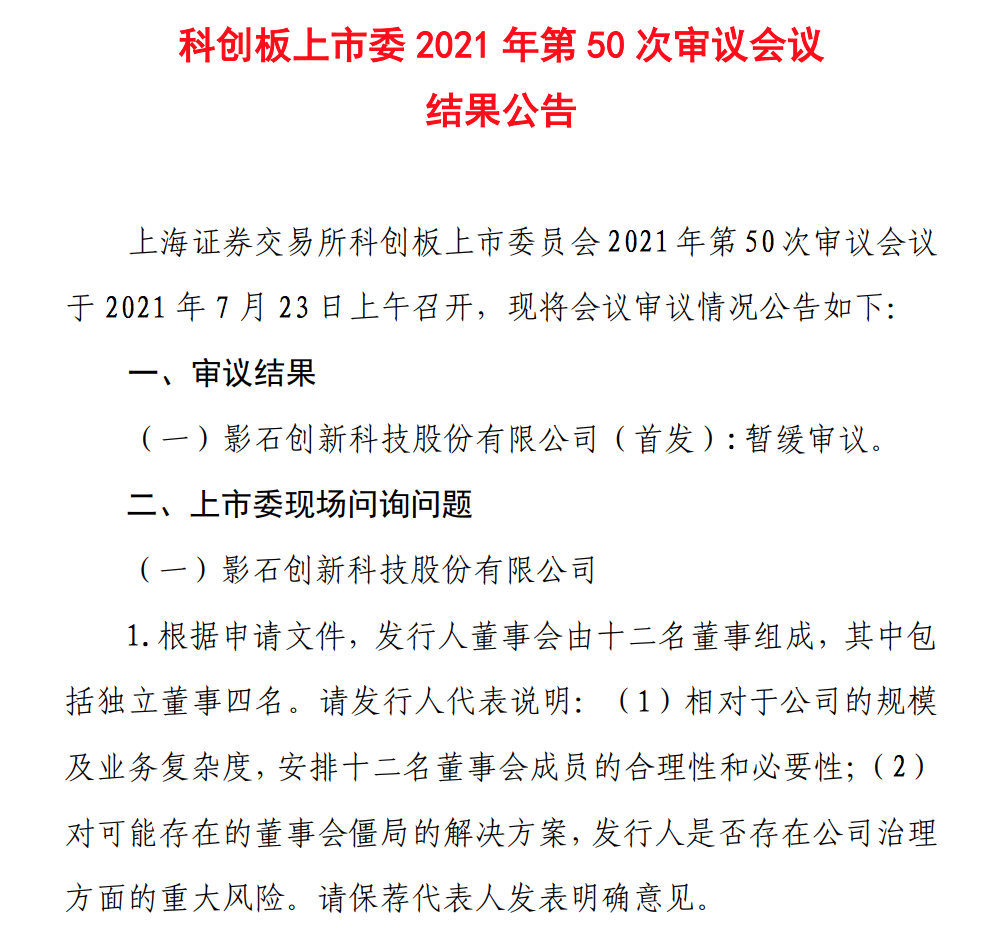 科创板上市委 2021 年第 50 次审议会议
结果公告

上海证券交易所科创板上市委员会 2021 年第 50 次审议会议于 2021 年 7 月 23 日上午召开，现将会议审议情况公告如下：

一、审议结果

（一）影石创新科技股份有限公司（首发）：暂缓审议。

二、上市委现场问询问题

（一）影石创新科技股份有限公司

1. 根据申请文件，发行人董事会由十二名董事组成，其中包括独立董事四名。请发行人代表说明：（1）相对于公司的规模及业务复杂度，安排十二名董事会成员的合理性和必要性；（2）对可能存在的董事会僵局的解决方案，发行人是否存在公司治理方面的重大风险。请保荐代表人发表明确意见。